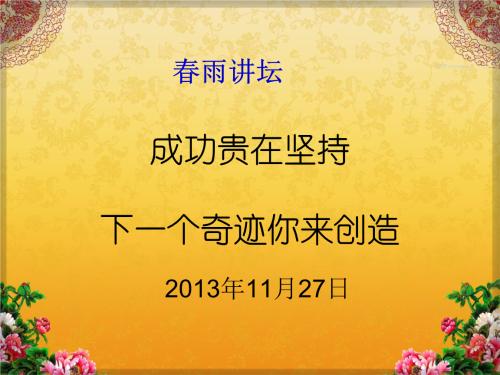 春雨讲坛

成功贵在坚持

下一个奇迹你来创造

2013年11月27日